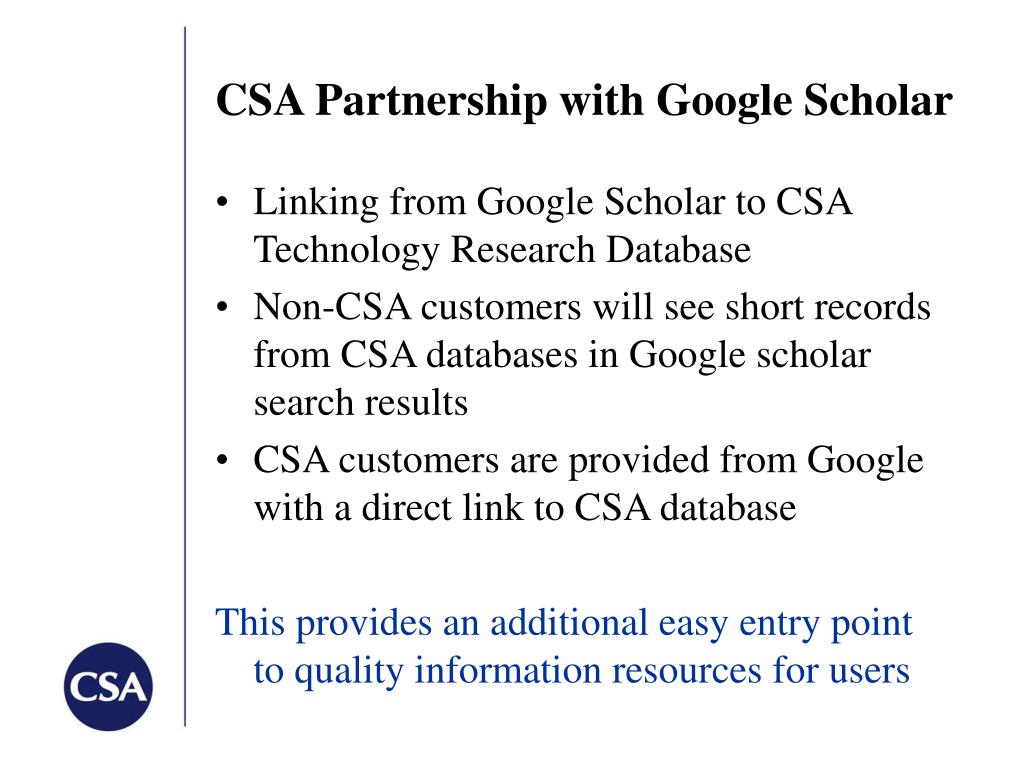 CSA Partnership with Google Scholar

• Linking from Google Scholar to CSA Technology Research Database
• Non-CSA customers will see short records from CSA databases in Google scholar search results
• CSA customers are provided from Google with a direct link to CSA database

This provides an additional easy entry point to quality information resources for users

CSA